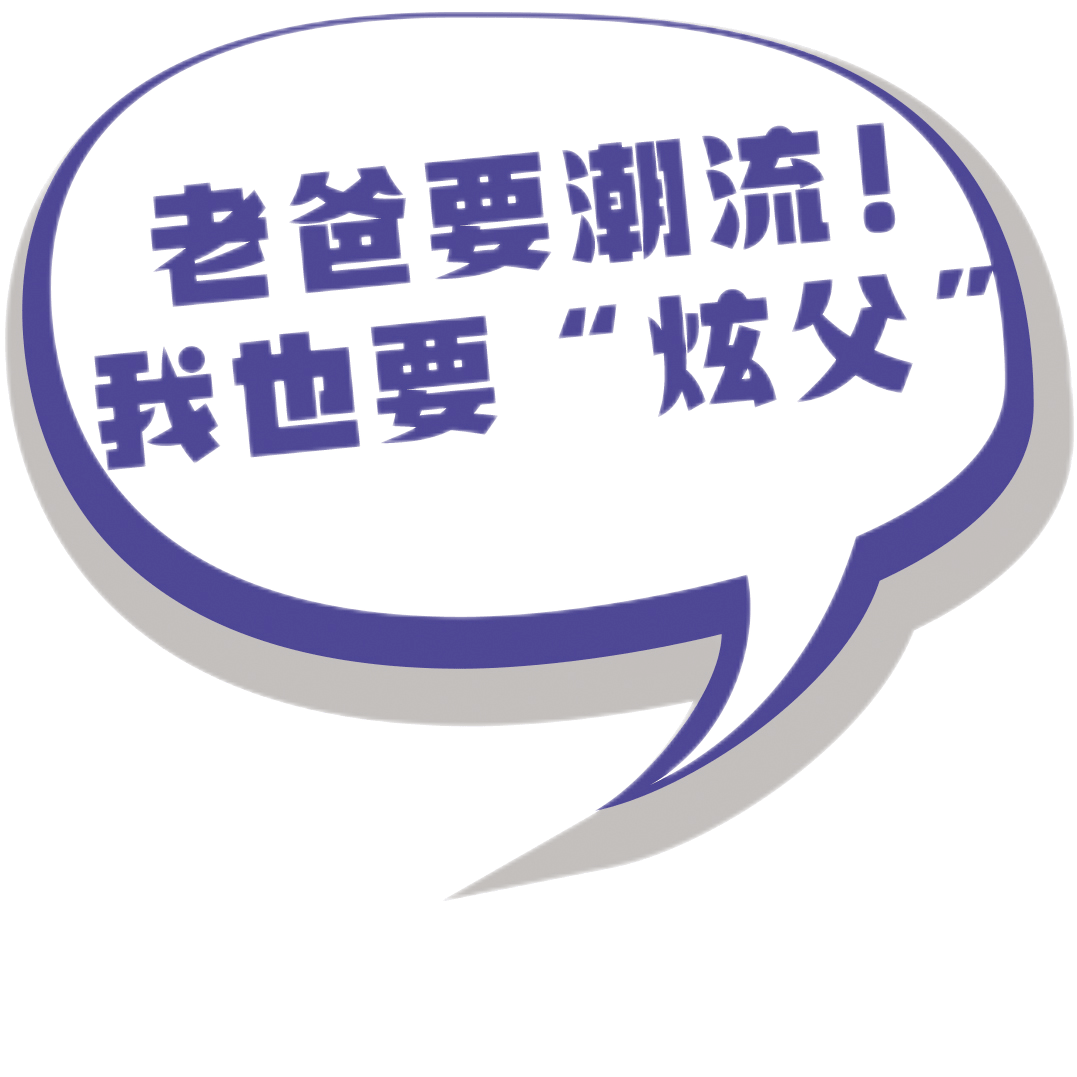 老爸要潮流！
我也要“炫父”